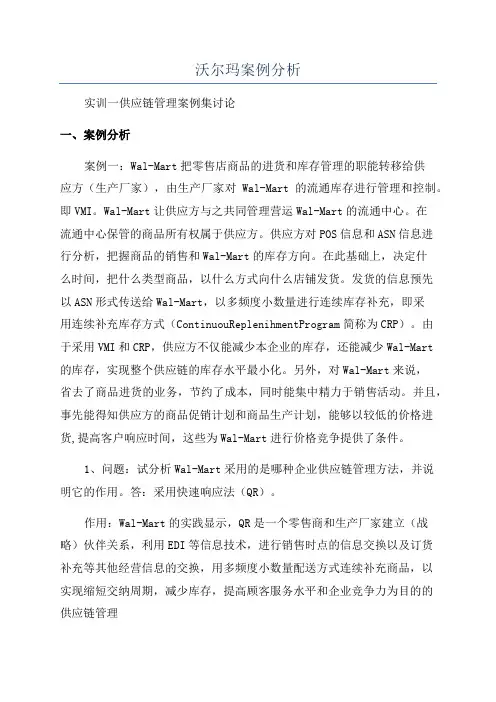 沃尔玛案例分析

实训一供应链管理案例集讨论

一、案例分析

案例一：Wal-Mart把零售店商品的进货和库存管理的职能转移给供应方（生产厂家），由生产厂家对 Wal-Mart 的流通库存进行管理和控制。即VMI。Wal-Mart让供应方与之共同管理营运Wal-Mart的流通中心。在流通中心保管的商品所有权属于供应方。供应方对POS信息和ASN信息进行分析，把握商品的销售和Wal-Mart的库存方向。在此基础上，决定什么时间，把什么类型商品，以什么方式向什么店铺发货。发货的信息预先以ASN形式传送给Wal-Mart，以多频度小数量进行连续库存补充，即采用连续补充库存方式（ContinuouReplenihmentProgram简称为CRP）。由于采用VMI和CRP，供应方不仅能减少本企业的库存，还能减少Wal-Mart的库存，实现整个供应链的库存水平最小化。另外，对Wal-Mart来说，省去了商品进货的业务，节约了成本，同时能集中精力于销售活动。并且，事先能得知供应方的商品促销计划和商品生产计划，能够以较低的价格进货,提高客户响应时间，这些为Wal-Mart进行价格竞争提供了条件。

1、问题：试分析Wal-Mart采用的是哪种企业供应链管理方法，并说明它的作用。答：采用快速响应法（QR）。

作用：Wal-Mart的实践显示，QR是一个零售商和生产厂家建立（战略）伙伴关系，利用EDI等信息技术，进行销售时点的信息交换以及订货补充等其他经营信息的交换，用多频度小数量配送方式连续补充商品，以实现缩短交纳周期，减少库存，提高顾客服务水平和企业竞争力为目的的供应链管理